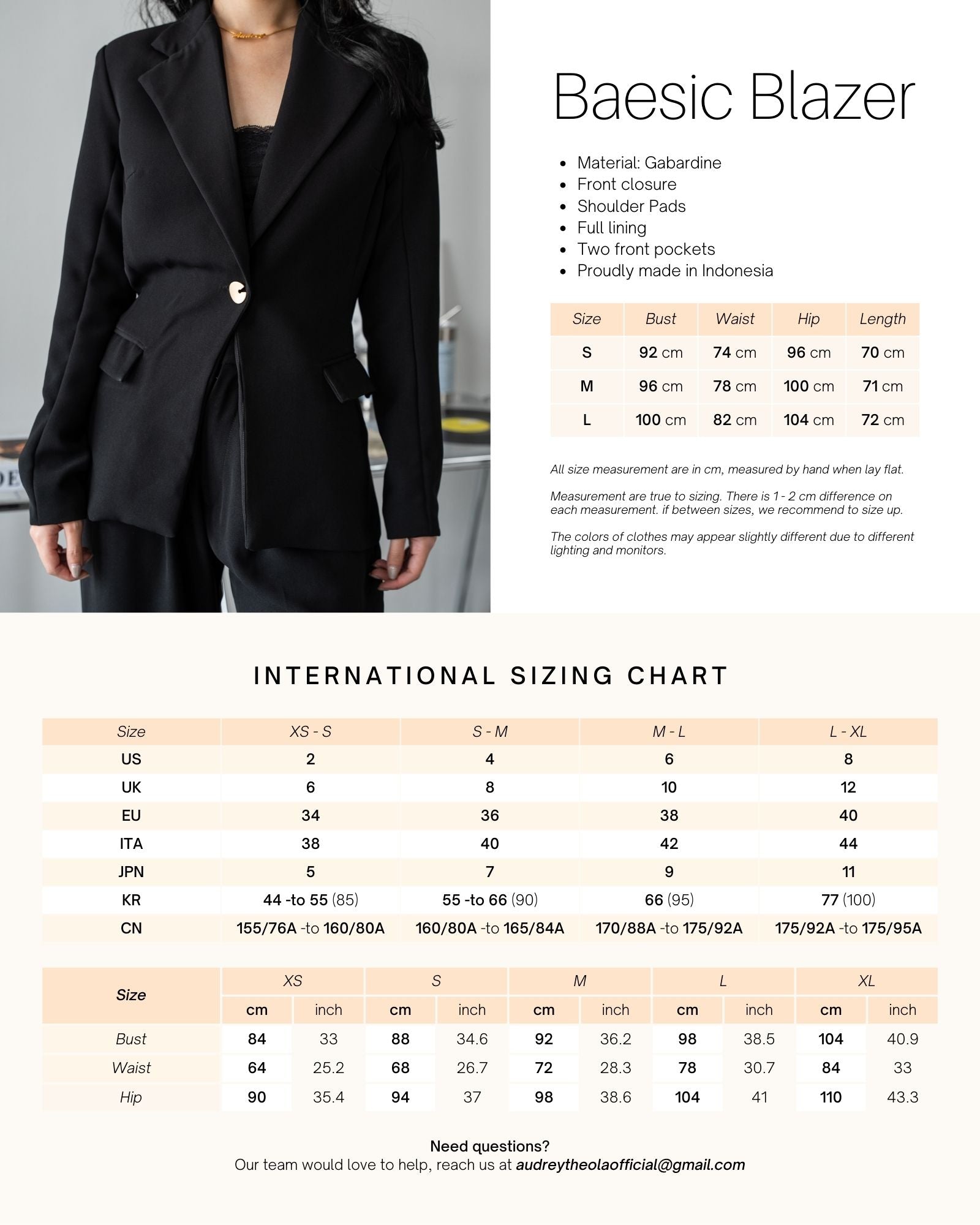 Baesic Blazer

• Material: Gabardine
• Front closure
• Shoulder Pads
• Full lining
• Two front pockets
• Proudly made in Indonesia

| Size | Bust | Waist | Hip | Length |
|---|---|---|---|---|
| S | 92 cm | 74 cm | 96 cm | 70 cm |
| M | 96 cm | 78 cm | 100 cm | 71 cm |
| L | 100 cm | 82 cm | 104 cm | 72 cm |

All size measurement are in cm, measured by hand when lay flat.

Measurement are true to sizing. There is 1 - 2 cm difference on each measurement. if between sizes, we recommend to size up.

The colors of clothes may appear slightly different due to different lighting and monitors.

INTERNATIONAL SIZING CHART

| Size | XS - S | S - M | M - L | L - XL |
|---|---|---|---|---|
| US | 2 | 4 | 6 | 8 |
| UK | 6 | 8 | 10 | 12 |
| EU | 34 | 36 | 38 | 40 |
| ITA | 38 | 40 | 42 | 44 |
| JPN | 5 | 7 | 9 | 11 |
| KR | 44 -to 55 (85) | 55 -to 66 (90) | 66 (95) | 77 (100) |
| CN | 155/76A -to 160/80A | 160/80A -to 165/84A | 170/88A -to 175/92A | 175/92A -to 175/95A |

| Size | XS | | S | | M | | L | | XL | |
|---|---|---|---|---|---|---|---|---|---|---|
| | cm | inch | cm | inch | cm | inch | cm | inch | cm | inch |
| Bust | 84 | 33 | 88 | 34.6 | 92 | 36.2 | 98 | 38.5 | 104 | 40.9 |
| Waist | 64 | 25.2 | 68 | 26.7 | 72 | 28.3 | 78 | 30.7 | 84 | 33 |
| Hip | 90 | 35.4 | 94 | 37 | 98 | 38.6 | 104 | 41 | 110 | 43.3 |

Need questions?
Our team would love to help, reach us at audreytheolaofficial@gmail.com